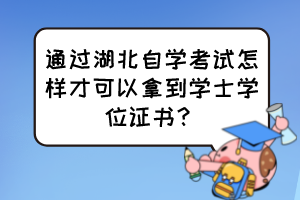 通过湖北自学考试怎样才可以拿到学士学位证书?